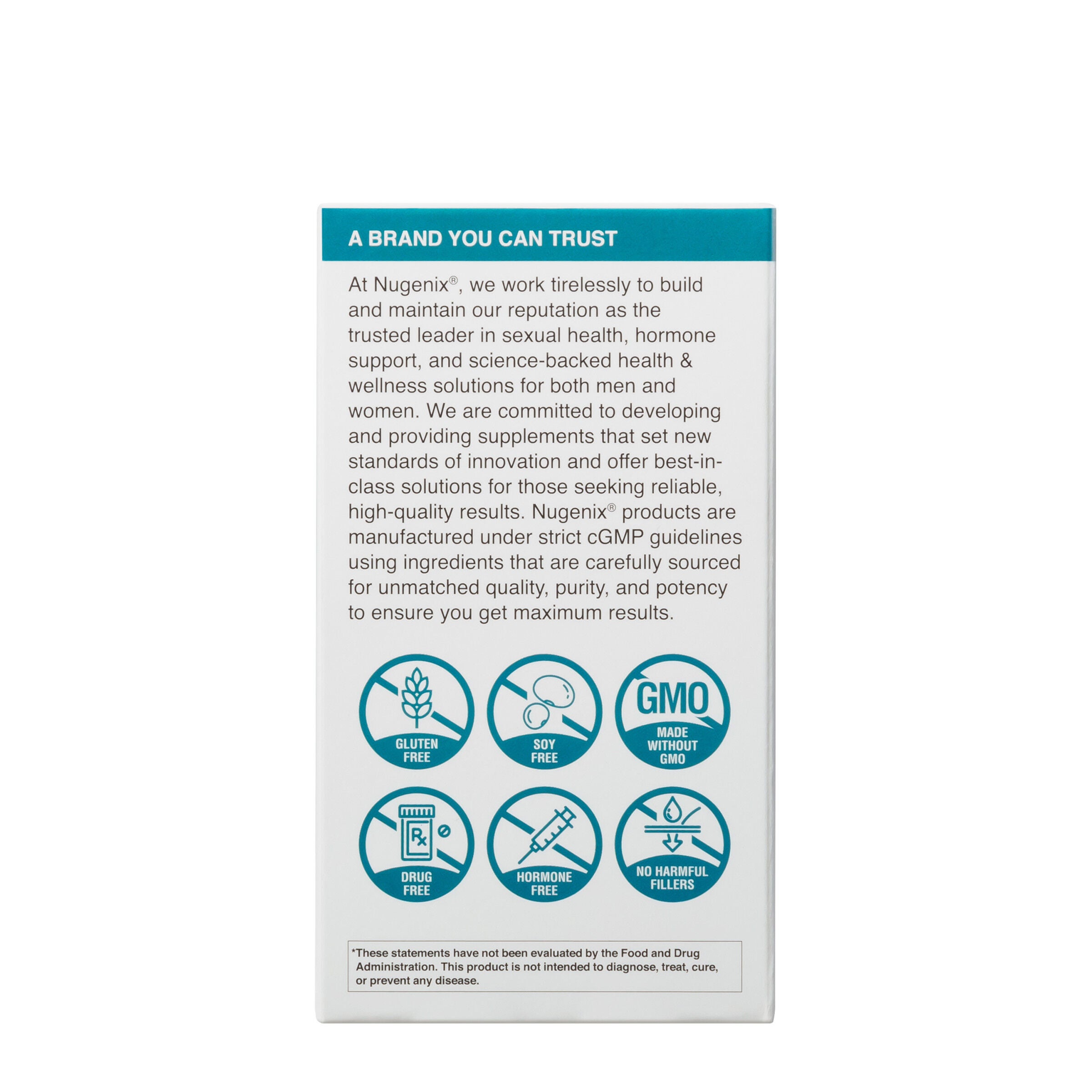 A BRAND YOU CAN TRUST

At Nugenix®, we work tirelessly to build and maintain our reputation as the trusted leader in sexual health, hormone support, and science-backed health & wellness solutions for both men and women. We are committed to developing and providing supplements that set new standards of innovation and offer best-in-class solutions for those seeking reliable, high-quality results. Nugenix® products are manufactured under strict cGMP guidelines using ingredients that are carefully sourced for unmatched quality, purity, and potency to ensure you get maximum results.

GLUTEN FREE

SOY FREE

GMO
MADE WITHOUT GMO

Rx
DRUG FREE

HORMONE FREE

NO HARMFUL FILLERS

*These statements have not been evaluated by the Food and Drug Administration. This product is not intended to diagnose, treat, cure, or prevent any disease.